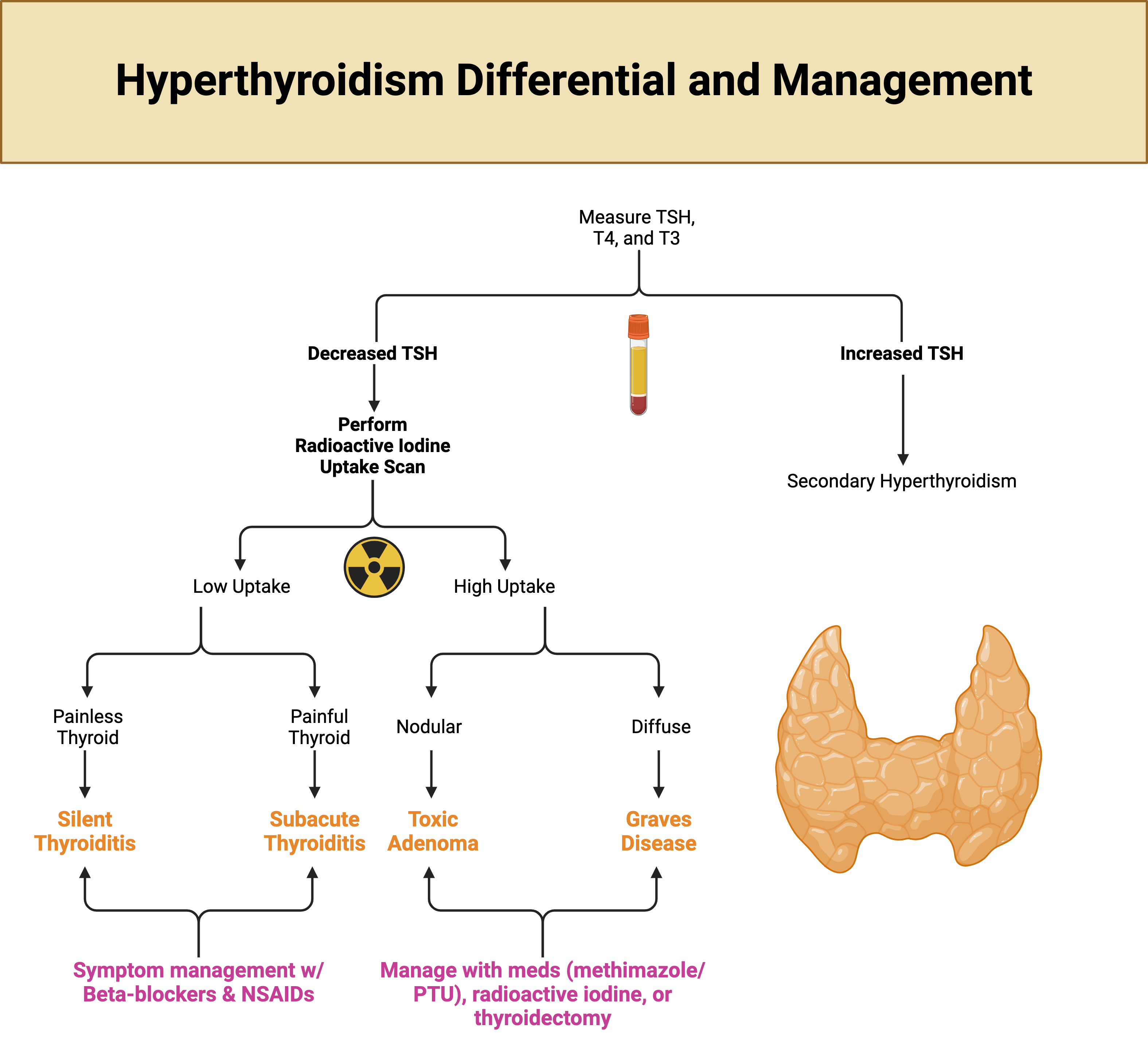 Hyperthyroidism Differential and Management

Measure TSH, T4, and T3

Decreased TSH

Increased TSH

Perform Radioactive Iodine Uptake Scan

Secondary Hyperthyroidism

Low Uptake

High Uptake

Painless Thyroid

Painful Thyroid

Nodular

Diffuse

Silent Thyroiditis

Subacute Thyroiditis

Toxic Adenoma

Graves Disease

Symptom management w/ Beta-blockers & NSAIDs

Manage with meds (methimazole/ PTU), radioactive iodine, or thyroidectomy